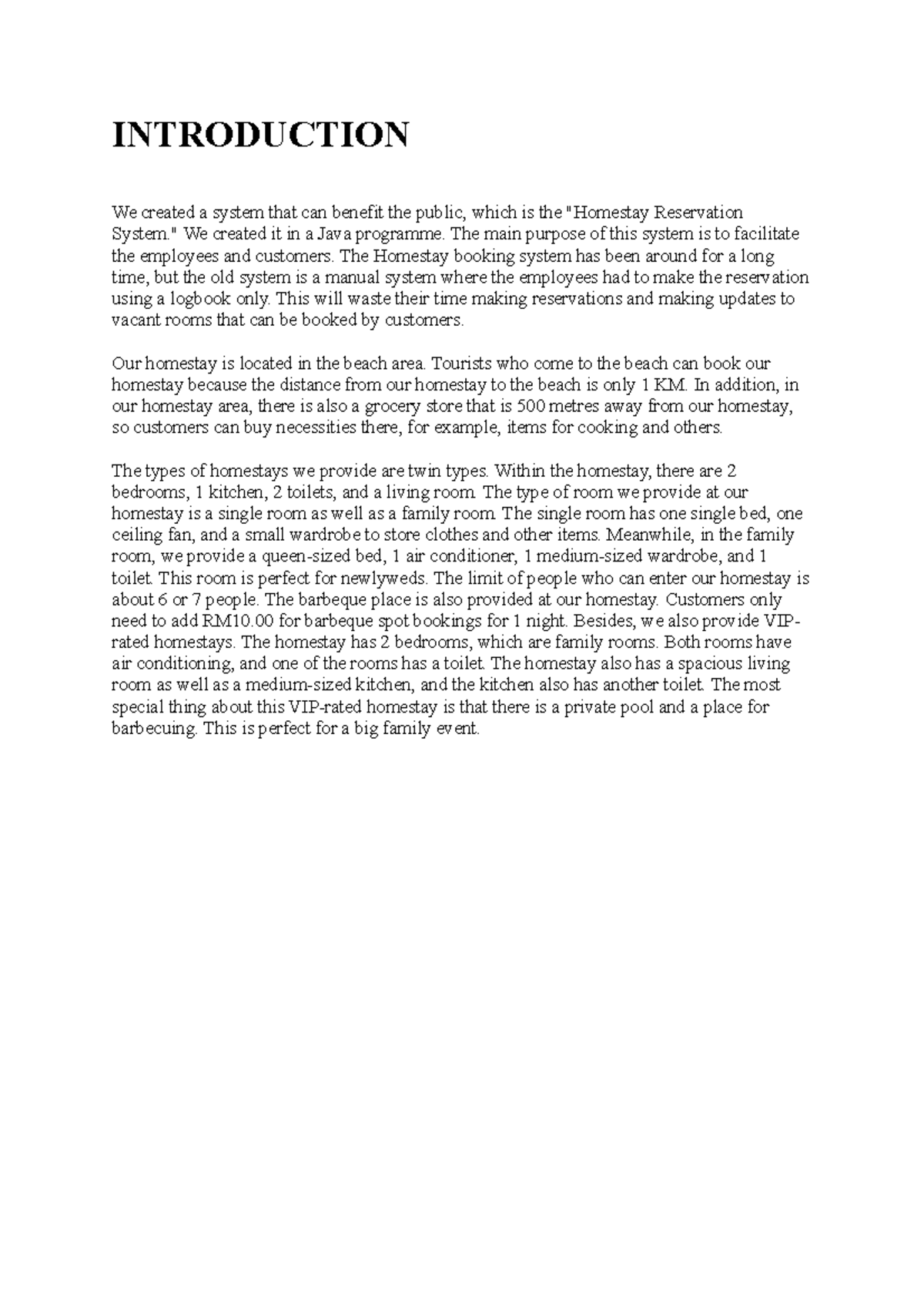 INTRODUCTION

We created a system that can benefit the public, which is the "Homestay Reservation System." We created it in a Java programme. The main purpose of this system is to facilitate the employees and customers. The Homestay booking system has been around for a long time, but the old system is a manual system where the employees had to make the reservation using a logbook only. This will waste their time making reservations and making updates to vacant rooms that can be booked by customers.

Our homestay is located in the beach area. Tourists who come to the beach can book our homestay because the distance from our homestay to the beach is only 1 KM. In addition, in our homestay area, there is also a grocery store that is 500 metres away from our homestay, so customers can buy necessities there, for example, items for cooking and others.

The types of homestays we provide are twin types. Within the homestay, there are 2 bedrooms, 1 kitchen, 2 toilets, and a living room. The type of room we provide at our homestay is a single room as well as a family room. The single room has one single bed, one ceiling fan, and a small wardrobe to store clothes and other items. Meanwhile, in the family room, we provide a queen-sized bed, 1 air conditioner, 1 medium-sized wardrobe, and 1 toilet. This room is perfect for newlyweds. The limit of people who can enter our homestay is about 6 or 7 people. The barbeque place is also provided at our homestay. Customers only need to add RM10.00 for barbeque spot bookings for 1 night. Besides, we also provide VIP-rated homestays. The homestay has 2 bedrooms, which are family rooms. Both rooms have air conditioning, and one of the rooms has a toilet. The homestay also has a spacious living room as well as a medium-sized kitchen, and the kitchen also has another toilet. The most special thing about this VIP-rated homestay is that there is a private pool and a place for barbecuing. This is perfect for a big family event.